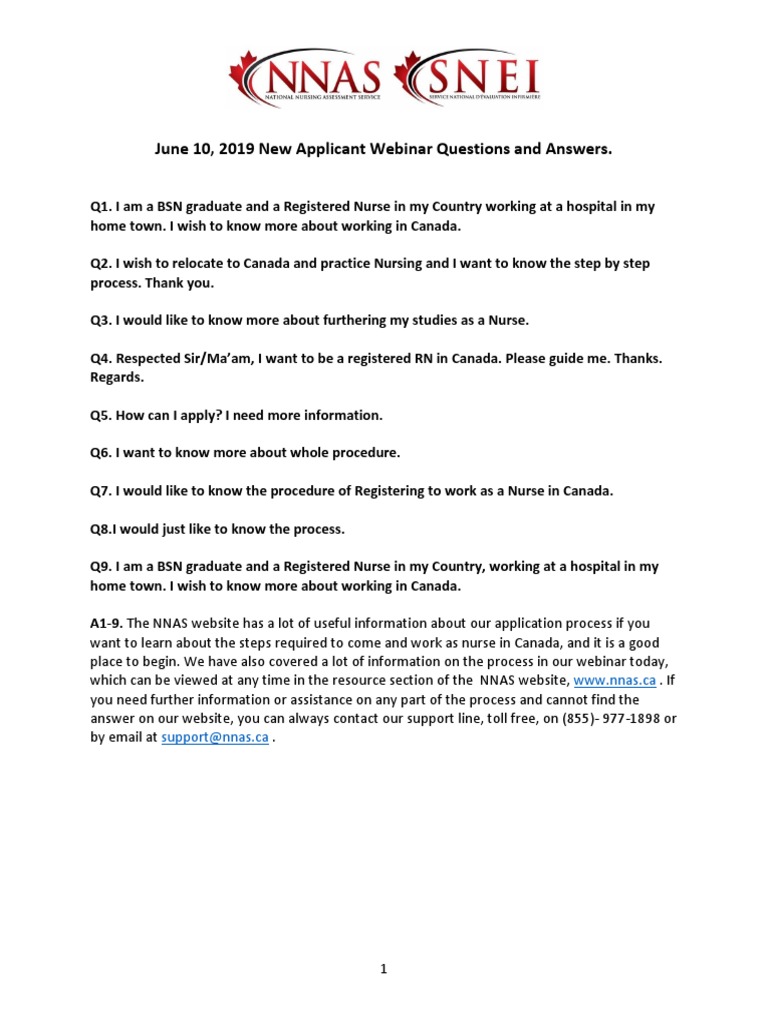 NNAS NATIONAL NURSING ASSESSMENT SERVICE SNEI SERVICE NATIONAL D'ÉVALUATION INFIRMIÈRE

June 10, 2019 New Applicant Webinar Questions and Answers.

Q1. I am a BSN graduate and a Registered Nurse in my Country working at a hospital in my home town. I wish to know more about working in Canada.

Q2. I wish to relocate to Canada and practice Nursing and I want to know the step by step process. Thank you.

Q3. I would like to know more about furthering my studies as a Nurse.

Q4. Respected Sir/Ma'am, I want to be a registered RN in Canada. Please guide me. Thanks. Regards.

Q5. How can I apply? I need more information.

Q6. I want to know more about whole procedure.

Q7. I would like to know the procedure of Registering to work as a Nurse in Canada.

Q8.I would just like to know the process.

Q9. I am a BSN graduate and a Registered Nurse in my Country, working at a hospital in my home town. I wish to know more about working in Canada.

A1-9. The NNAS website has a lot of useful information about our application process if you want to learn about the steps required to come and work as nurse in Canada, and it is a good place to begin. We have also covered a lot of information on the process in our webinar today, which can be viewed at any time in the resource section of the NNAS website, www.nnas.ca . If you need further information or assistance on any part of the process and cannot find the answer on our website, you can always contact our support line, toll free, on (855)- 977-1898 or by email at support@nnas.ca .

1